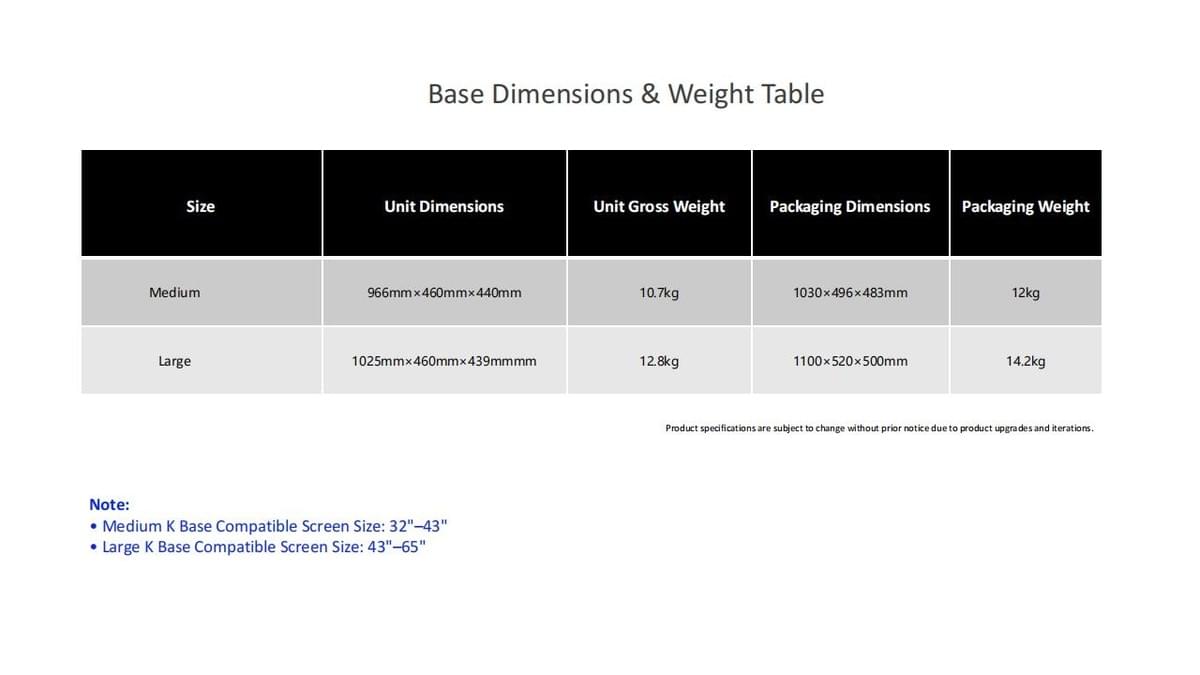 Base Dimensions & Weight Table

| Size | Unit Dimensions | Unit Gross Weight | Packaging Dimensions | Packaging Weight |
|---|---|---|---|---|
| Medium | 966mm×460mm×440mm | 10.7kg | 1030×496×483mm | 12kg |
| Large | 1025mm×460mm×439mmmm | 12.8kg | 1100×520×500mm | 14.2kg |

Product specifications are subject to change without prior notice due to product upgrades and iterations.

Note:
• Medium K Base Compatible Screen Size: 32"–43"
• Large K Base Compatible Screen Size: 43"–65"